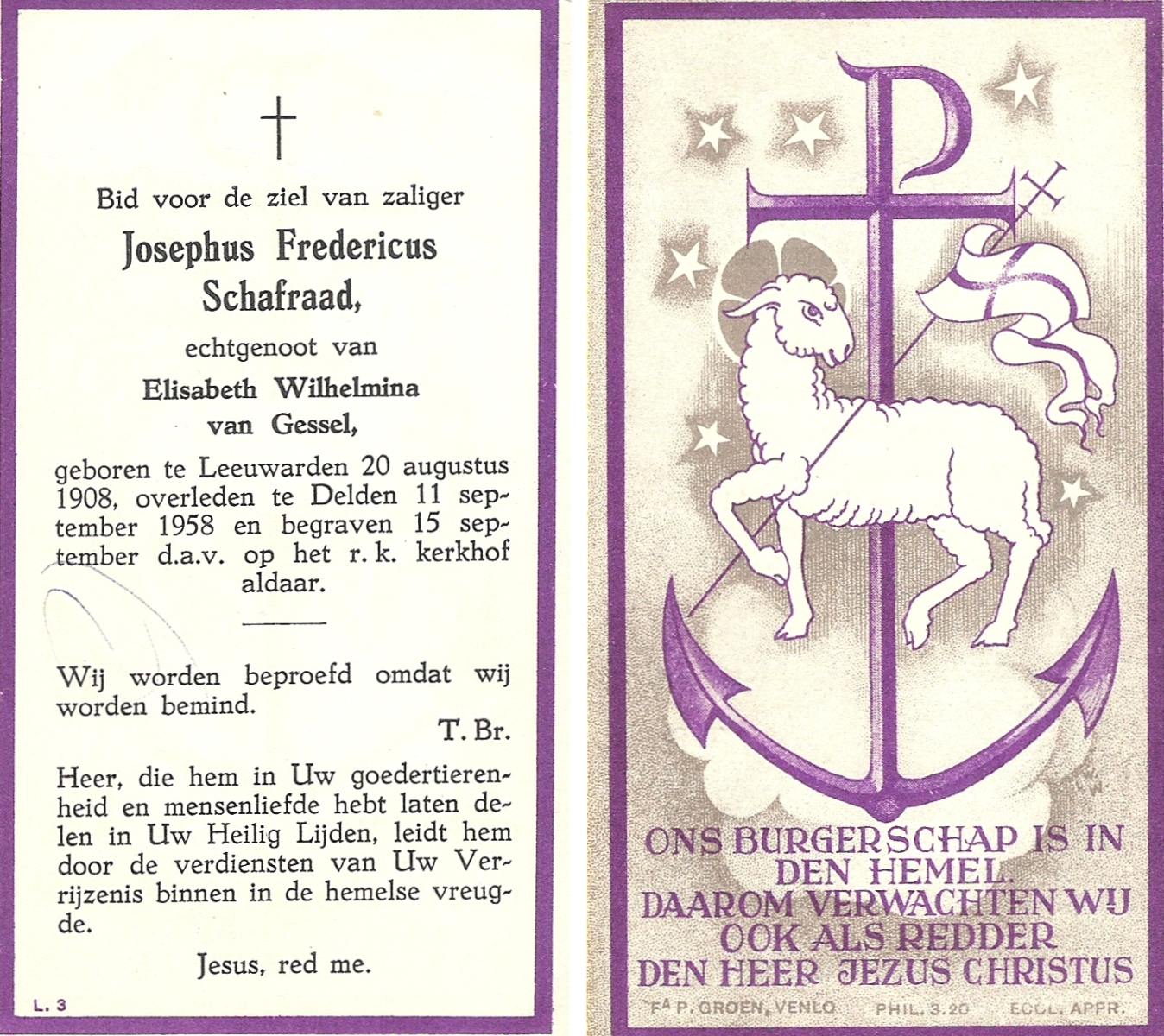 Bid voor de ziel van zaliger

Josephus Fredericus Schafraad,

echtgenoot van

Elisabeth Wilhelmina van Gessel,

geboren te Leeuwarden 20 augustus 1908, overleden te Delden 11 september 1958 en begraven 15 september d.a.v. op het r. k. kerkhof aldaar.

Wij worden beproefd omdat wij worden bemind.

T. Br.

Heer, die hem in Uw goedertierenheid en mensenliefde hebt laten delen in Uw Heilig Lijden, leidt hem door de verdiensten van Uw Verrijzenis binnen in de hemelse vreugde.

Jesus, red me.

L. 3

ONS BURGERSCHAP IS IN DEN HEMEL. DAAROM VERWACHTEN WIJ OOK ALS REDDER DEN HEER JEZUS CHRISTUS

Fa P. GROEN, VENLO PHIL. 3.20 ECCL. APPR.